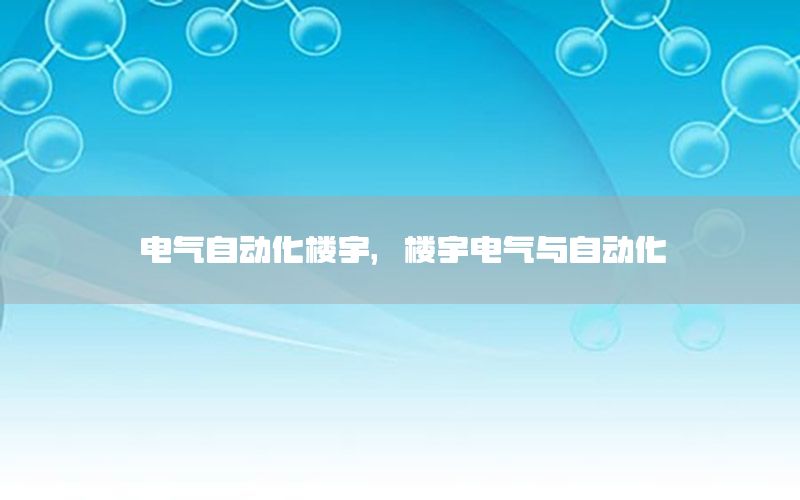 电气自动化楼宇，楼宇电气与自动化